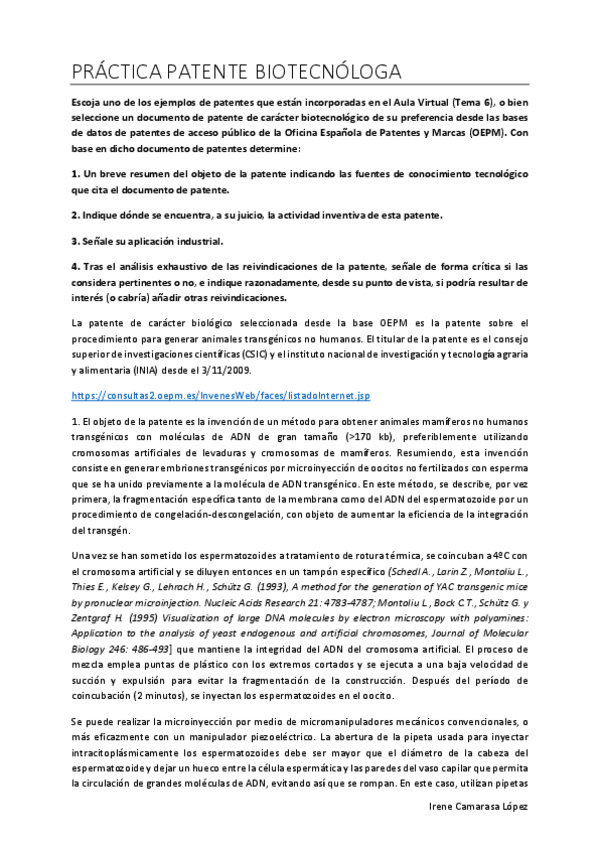 PRÁCTICA PATENTE BIOTECNÓLOGA

Escoja uno de los ejemplos de patentes que están incorporadas en el Aula Virtual (Tema 6), o bien seleccione un documento de patente de carácter biotecnológico de su preferencia desde las bases de datos de patentes de acceso público de la Oficina Española de Patentes y Marcas (OEPM). Con base en dicho documento de patentes determine:

1. Un breve resumen del objeto de la patente indicando las fuentes de conocimiento tecnológico que cita el documento de patente.

2. Indique dónde se encuentra, a su juicio, la actividad inventiva de esta patente.

3. Señale su aplicación industrial.

4. Tras el análisis exhaustivo de las reivindicaciones de la patente, señale de forma crítica si las considera pertinentes o no, e indique razonadamente, desde su punto de vista, si podría resultar de interés (o cabría) añadir otras reivindicaciones.

La patente de carácter biológico seleccionada desde la base OEPM es la patente sobre el procedimiento para generar animales transgénicos no humanos. El titular de la patente es el consejo superior de investigaciones científicas (CSIC) y el instituto nacional de investigación y tecnología agraria y alimentaria (INIA) desde el 3/11/2009.

https://consultas2.oepm.es/InvenesWeb/faces/listadoInternet.jsp

1. El objeto de la patente es la invención de un método para obtener animales mamíferos no humanos transgénicos con moléculas de ADN de gran tamaño (>170 kb), preferiblemente utilizando cromosomas artificiales de levaduras y cromosomas de mamíferos. Resumiendo, esta invención consiste en generar embriones transgénicos por microinyección de oocitos no fertilizados con esperma que se ha unido previamente a la molécula de ADN transgénico. En este método, se describe, por vez primera, la fragmentación específica tanto de la membrana como del ADN del espermatozoide por un procedimiento de congelación-descongelación, con objeto de aumentar la eficiencia de la integración del transgén.

Una vez se han sometido los espermatozoides a tratamiento de rotura térmica, se coincuban a 4ºC con el cromosoma artificial y se diluyen entonces en un tampón específico (Schedl A., Larin Z., Montoliu L., Thies E., Kelsey G., Lehrach H., Schütz G. (1993), A method for the generation of YAC transgenic mice by pronuclear microinjection. Nucleic Acids Research 21: 4783-4787; Montoliu L., Bock C.T., Schütz G. y Zentgraf H. (1995) Visualization of large DNA molecules by electron microscopy with polyamines: Application to the analysis of yeast endogenous and artificial chromosomes, Journal of Molecular Biology 246: 486-493] que mantiene la integridad del ADN del cromosoma artificial. El proceso de mezcla emplea puntas de plástico con los extremos cortados y se ejecuta a una baja velocidad de succión y expulsión para evitar la fragmentación de la construcción. Después del período de coincubación (2 minutos), se inyectan los espermatozoides en el oocito.

Se puede realizar la microinyección por medio de micromanipuladores mecánicos convencionales, o más eficazmente con un manipulador piezoeléctrico. La abertura de la pipeta usada para inyectar intracitoplásmicamente los espermatozoides debe ser mayor que el diámetro de la cabeza del espermatozoide y dejar un hueco entre la célula espermática y las paredes del vaso capilar que permita la circulación de grandes moléculas de ADN, evitando así que se rompan. En este caso, utilizan pipetas

Irene Camarasa López